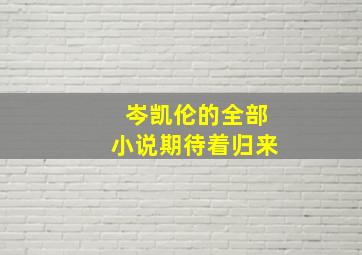 岑凯伦的全部
小说期待着归来